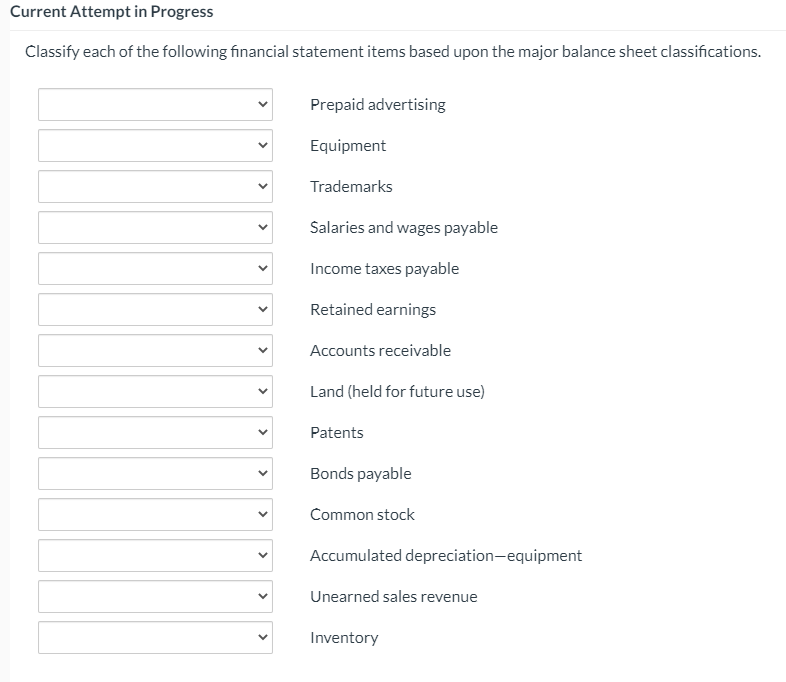 Current Attempt in Progress

Classify each of the following financial statement items based upon the major balance sheet classifications.

Prepaid advertising

Equipment

Trademarks

Salaries and wages payable

Income taxes payable

Retained earnings

Accounts receivable

Land (held for future use)

Patents

Bonds payable

Common stock

Accumulated depreciation—equipment

Unearned sales revenue

Inventory